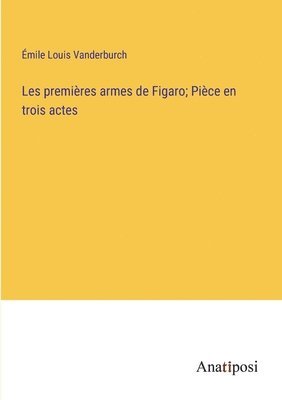 Émile Louis Vanderburch

Les premières armes de Figaro; Pièce en trois actes

Anatiposi